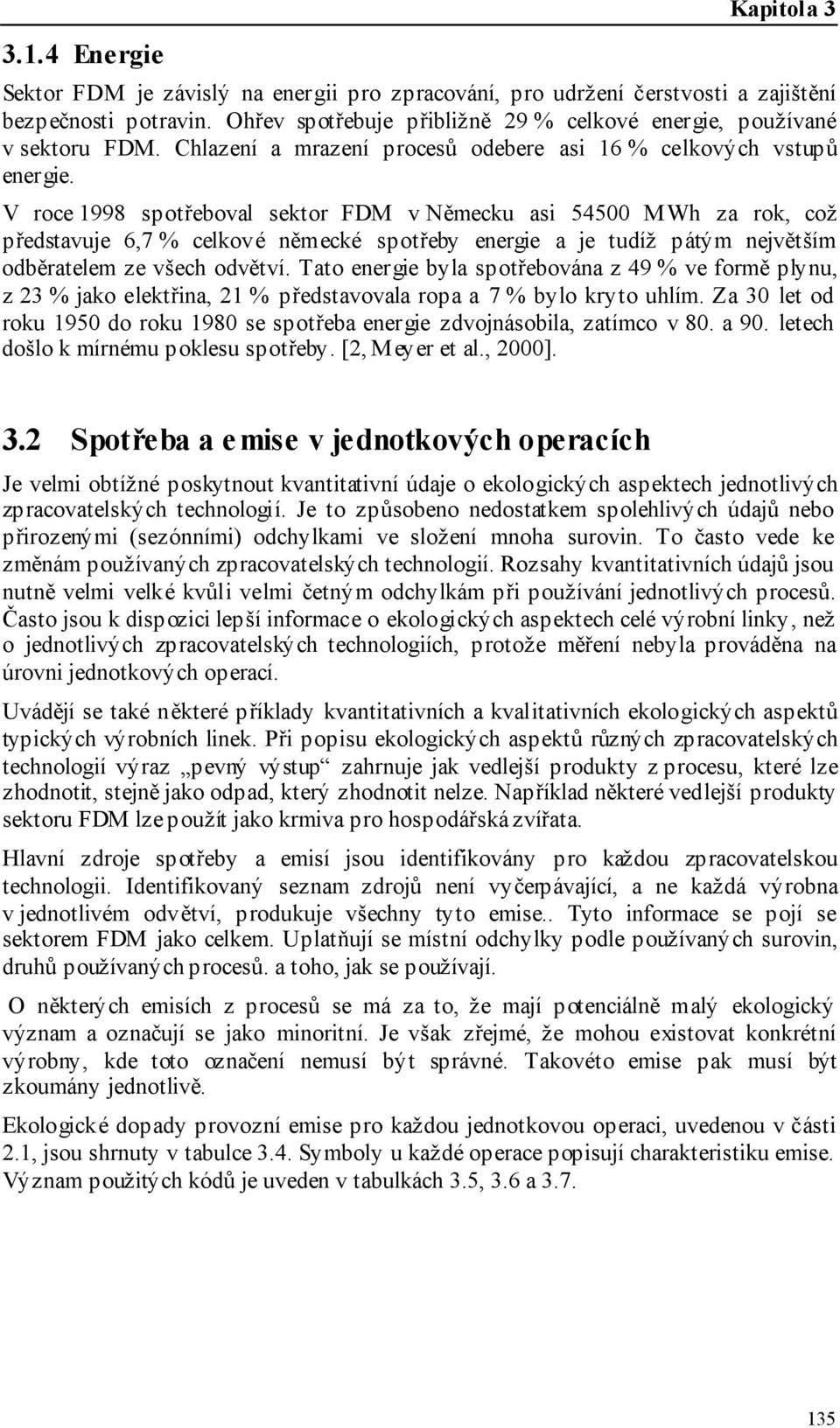 Kapitola 3

3.1.4 Energie

Sektor FDM je závislý na energii pro zpracování, pro udržení čerstvosti a zajištění bezpečnosti potravin. Ohřev spotřebuje přibližně 29 % celkové energie, používané v sektoru FDM. Chlazení a mrazení procesů odebere asi 16 % celkových vstupů energie.

V roce 1998 spotřeboval sektor FDM v Německu asi 54500 MWh za rok, což představuje 6,7 % celkové německé spotřeby energie a je tudíž pátým největším odběratelem ze všech odvětví. Tato energie byla spotřebována z 49 % ve formě plynu, z 23 % jako elektřina, 21 % představovala ropa a 7 % bylo kryto uhlím. Za 30 let od roku 1950 do roku 1980 se spotřeba energie zdvojnásobila, zatímco v 80. a 90. letech došlo k mírnému poklesu spotřeby. [2, Meyer et al., 2000].

3.2 Spotřeba a emise v jednotkových operacích

Je velmi obtížné poskytnout kvantitativní údaje o ekologických aspektech jednotlivých zpracovatelských technologií. Je to způsobeno nedostatkem spolehlivých údajů nebo přirozenými (sezónními) odchylkami ve složení mnoha surovin. To často vede ke změnám používaných zpracovatelských technologií. Rozsahy kvantitativních údajů jsou nutně velmi velké kvůli velmi četným odchylkám při používání jednotlivých procesů. Často jsou k dispozici lepší informace o ekologických aspektech celé výrobní linky, než o jednotlivých zpracovatelských technologiích, protože měření nebyla prováděna na úrovni jednotkových operací.

Uvádějí se také některé příklady kvantitativních a kvalitativních ekologických aspektů typických výrobních linek. Při popisu ekologických aspektů různých zpracovatelských technologií výraz „pevný výstup“ zahrnuje jak vedlejší produkty z procesu, které lze zhodnotit, stejně jako odpad, který zhodnotit nelze. Například některé vedlejší produkty sektoru FDM lze použít jako krmiva pro hospodářská zvířata.

Hlavní zdroje spotřeby a emisí jsou identifikovány pro každou zpracovatelskou technologii. Identifikovaný seznam zdrojů není vyčerpávající, a ne každá výrobna v jednotlivém odvětví, produkuje všechny tyto emise.. Tyto informace se pojí se sektorem FDM jako celkem. Uplatňují se místní odchylky podle používaných surovin, druhů používaných procesů. a toho, jak se používají.

O některých emisích z procesů se má za to, že mají potenciálně malý ekologický význam a označují se jako minoritní. Je však zřejmé, že mohou existovat konkrétní výrobny, kde toto označení nemusí být správné. Takovéto emise pak musí být zkoumány jednotlivě.

Ekologické dopady provozní emise pro každou jednotkovou operaci, uvedenou v části 2.1, jsou shrnuty v tabulce 3.4. Symboly u každé operace popisují charakteristiku emise. Význam použitých kódů je uveden v tabulkách 3.5, 3.6 a 3.7.

135